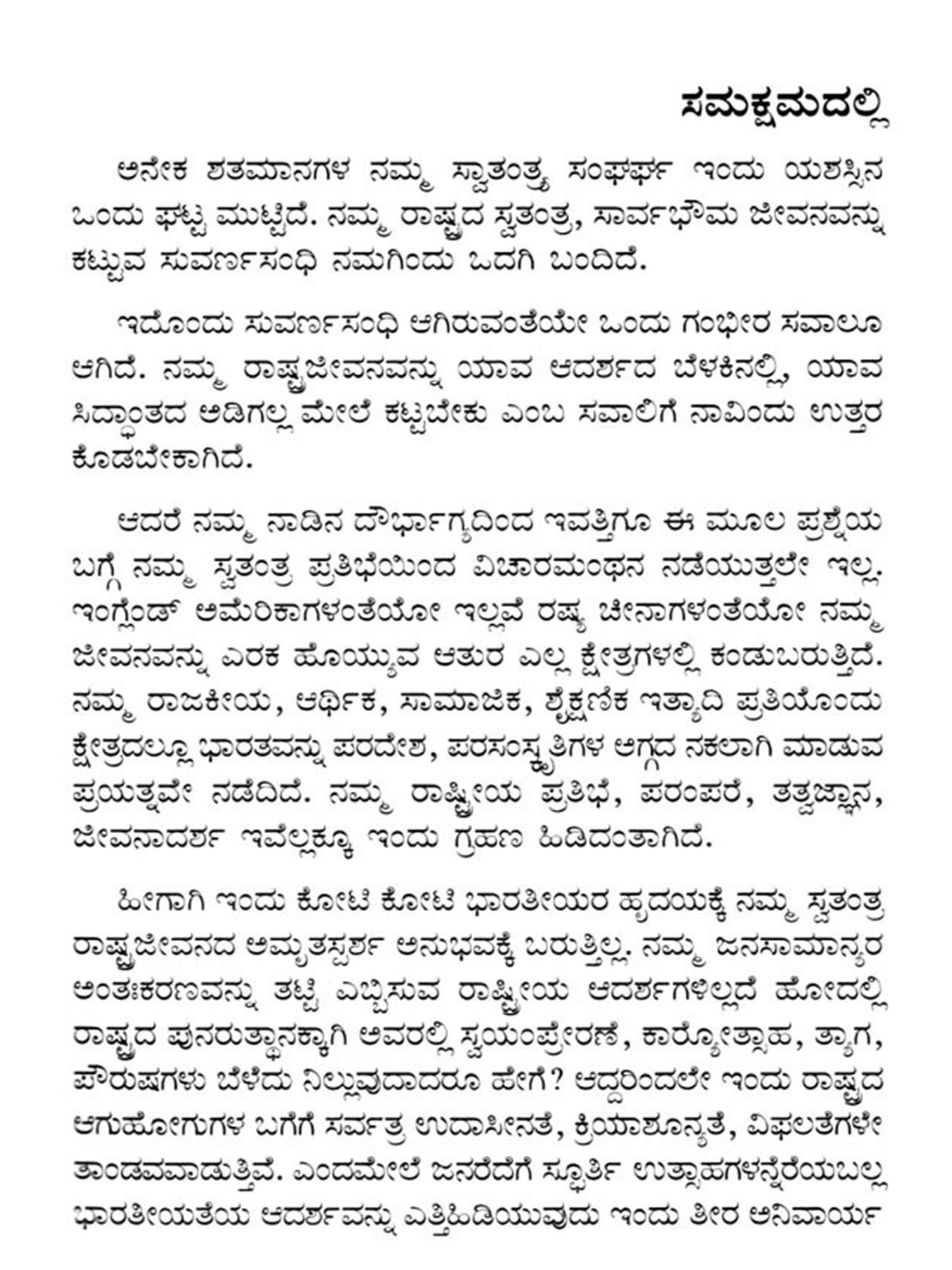 ಸಮಕ್ಷಮದಲ್ಲಿ

ಅನೇಕ ಶತಮಾನಗಳ ನಮ್ಮ ಸ್ವಾತಂತ್ರ್ಯ ಸಂಘರ್ಷ ಇಂದು ಯಶಸ್ಸಿನ ಒಂದು ಘಟ್ಟ ಮುಟ್ಟಿದೆ. ನಮ್ಮ ರಾಷ್ಟ್ರದ ಸ್ವತಂತ್ರ, ಸಾರ್ವಭೌಮ ಜೀವನವನ್ನು ಕಟ್ಟುವ ಸುವರ್ಣಸಂಧಿ ನಮಗಿಂದು ಒದಗಿ ಬಂದಿದೆ.

ಇದೊಂದು ಸುವರ್ಣಸಂಧಿ ಆಗಿರುವಂತೆಯೇ ಒಂದು ಗಂಭೀರ ಸವಾಲೂ ಆಗಿದೆ. ನಮ್ಮ ರಾಷ್ಟ್ರಜೀವನವನ್ನು ಯಾವ ಆದರ್ಶದ ಬೆಳಕಿನಲ್ಲಿ, ಯಾವ ಸಿದ್ಧಾಂತದ ಅಡಿಗಲ್ಲ ಮೇಲೆ ಕಟ್ಟಬೇಕು ಎಂಬ ಸವಾಲಿಗೆ ನಾವಿಂದು ಉತ್ತರ ಕೊಡಬೇಕಾಗಿದೆ.

ಆದರೆ ನಮ್ಮ ನಾಡಿನ ದೌರ್ಭಾಗ್ಯದಿಂದ ಇವತ್ತಿಗೂ ಈ ಮೂಲ ಪ್ರಶ್ನೆಯ ಬಗ್ಗೆ ನಮ್ಮ ಸ್ವತಂತ್ರ ಪ್ರತಿಭೆಯಿಂದ ವಿಚಾರಮಂಥನ ನಡೆಯುತ್ತಲೇ ಇಲ್ಲ. ಇಂಗ್ಲೆಂಡ್ ಅಮೆರಿಕಾಗಳಂತೆಯೋ ಇಲ್ಲವೆ ರಷ್ಯ ಚೀನಾಗಳಂತೆಯೋ ನಮ್ಮ ಜೀವನವನ್ನು ಎರಕ ಹೊಯ್ಯುವ ಆತುರ ಎಲ್ಲ ಕ್ಷೇತ್ರಗಳಲ್ಲಿ ಕಂಡುಬರುತ್ತಿದೆ. ನಮ್ಮ ರಾಜಕೀಯ, ಆರ್ಥಿಕ, ಸಾಮಾಜಿಕ, ಶೈಕ್ಷಣಿಕ ಇತ್ಯಾದಿ ಪ್ರತಿಯೊಂದು ಕ್ಷೇತ್ರದಲ್ಲೂ ಭಾರತವನ್ನು ಪರದೇಶ, ಪರಸಂಸ್ಕೃತಿಗಳ ಅಗ್ಗದ ನಕಲಾಗಿ ಮಾಡುವ ಪ್ರಯತ್ನವೇ ನಡೆದಿದೆ. ನಮ್ಮ ರಾಷ್ಟ್ರೀಯ ಪ್ರತಿಭೆ, ಪರಂಪರೆ, ತತ್ವಜ್ಞಾನ, ಜೀವನಾದರ್ಶ ಇವೆಲ್ಲಕ್ಕೂ ಇಂದು ಗ್ರಹಣ ಹಿಡಿದಂತಾಗಿದೆ.

ಹೀಗಾಗಿ ಇಂದು ಕೋಟಿ ಕೋಟಿ ಭಾರತೀಯರ ಹೃದಯಕ್ಕೆ ನಮ್ಮ ಸ್ವತಂತ್ರ ರಾಷ್ಟ್ರಜೀವನದ ಅಮೃತಸ್ಪರ್ಶ ಅನುಭವಕ್ಕೆ ಬರುತ್ತಿಲ್ಲ. ನಮ್ಮ ಜನಸಾಮಾನ್ಯರ ಅಂತಃಕರಣವನ್ನು ತಟ್ಟಿ ಎಬ್ಬಿಸುವ ರಾಷ್ಟ್ರೀಯ ಆದರ್ಶಗಳಿಲ್ಲದೆ ಹೋದಲ್ಲಿ ರಾಷ್ಟ್ರದ ಪುನರುತ್ಥಾನಕ್ಕಾಗಿ ಅವರಲ್ಲಿ ಸ್ವಯಂಪ್ರೇರಣೆ, ಕಾರ್ಯೋತ್ಸಾಹ, ತ್ಯಾಗ, ಪೌರುಷಗಳು ಬೆಳೆದು ನಿಲ್ಲುವುದಾದರೂ ಹೇಗೆ? ಆದ್ದರಿಂದಲೇ ಇಂದು ರಾಷ್ಟ್ರದ ಆಗುಹೋಗುಗಳ ಬಗೆಗೆ ಸರ್ವತ್ರ ಉದಾಸೀನತೆ, ಕ್ರಿಯಾಶೂನ್ಯತೆ, ವಿಫಲತೆಗಳೇ ತಾಂಡವವಾಡುತ್ತಿವೆ. ಎಂದಮೇಲೆ ಜನರೆದೆಗೆ ಸ್ಫೂರ್ತಿ ಉತ್ಸಾಹಗಳನ್ನೆರೆಯಬಲ್ಲ ಭಾರತೀಯತೆಯ ಆದರ್ಶವನ್ನು ಎತ್ತಿಹಿಡಿಯುವುದು ಇಂದು ತೀರ ಅನಿವಾರ್ಯ